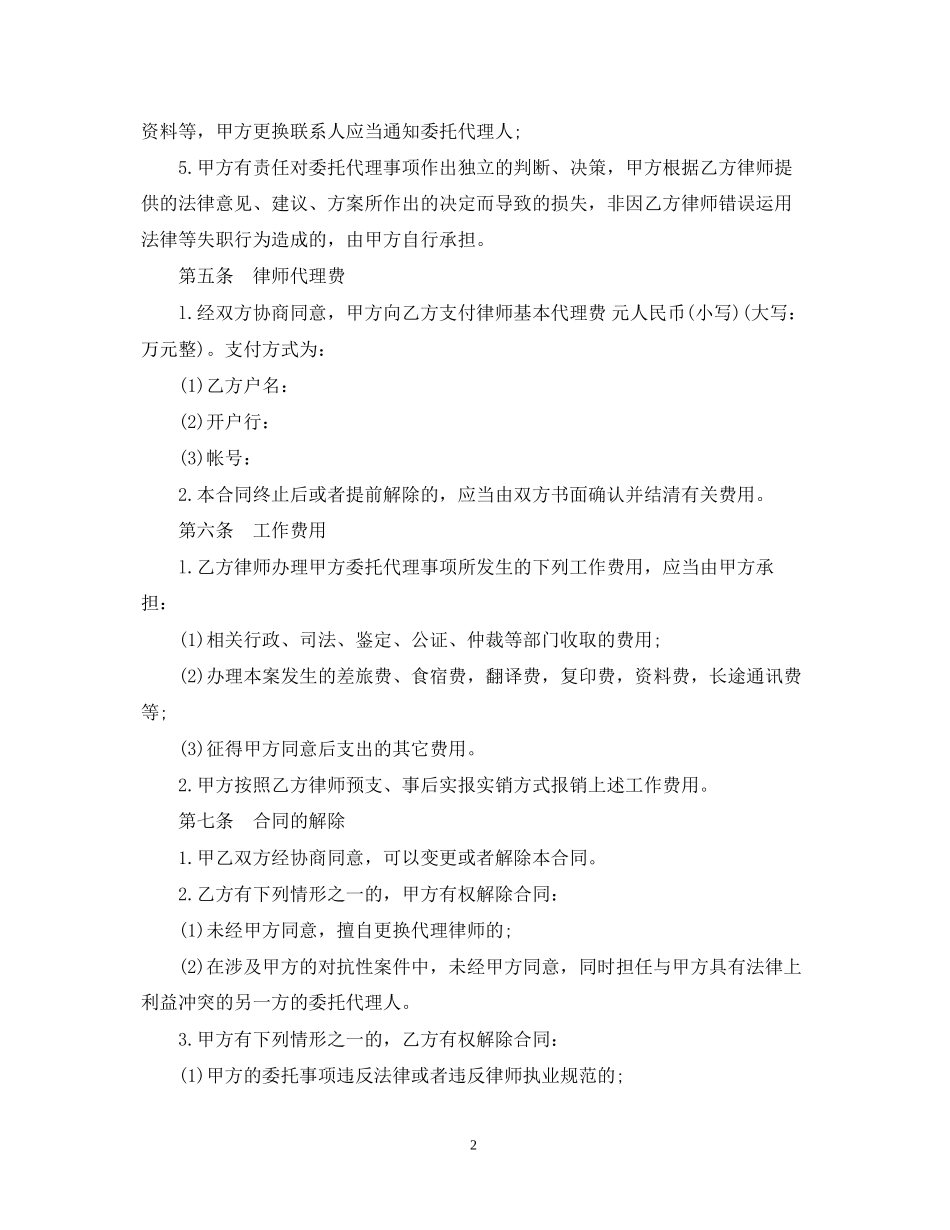 资料等，甲方更换联系人应当通知委托代理人;

5.甲方有责任对委托代理事项作出独立的判断、决策，甲方根据乙方律师提供的法律意见、建议、方案所作出的决定而导致的损失，非因乙方律师错误运用法律等失职行为造成的，由甲方自行承担。

第五条 律师代理费

1.经双方协商同意，甲方向乙方支付律师基本代理费 元人民币(小写)(大写：万元整)。支付方式为：

(1)乙方户名：

(2)开户行：

(3)帐号：

2.本合同终止后或者提前解除的，应当由双方书面确认并结清有关费用。

第六条 工作费用

1.乙方律师办理甲方委托代理事项所发生的下列工作费用，应当由甲方承担：

(1)相关行政、司法、鉴定、公证、仲裁等部门收取的费用;

(2)办理本案发生的差旅费、食宿费，翻译费，复印费，资料费，长途通讯费等;

(3)征得甲方同意后支出的其它费用。

2.甲方按照乙方律师预支、事后实报实销方式报销上述工作费用。

第七条 合同的解除

1.甲乙双方经协商同意，可以变更或者解除本合同。

2.乙方有下列情形之一的，甲方有权解除合同：

(1)未经甲方同意，擅自更换代理律师的;

(2)在涉及甲方的对抗性案件中，未经甲方同意，同时担任与甲方具有法律上利益冲突的另一方的委托代理人。

3.甲方有下列情形之一的，乙方有权解除合同：

(1)甲方的委托事项违反法律或者违反律师执业规范的;

2